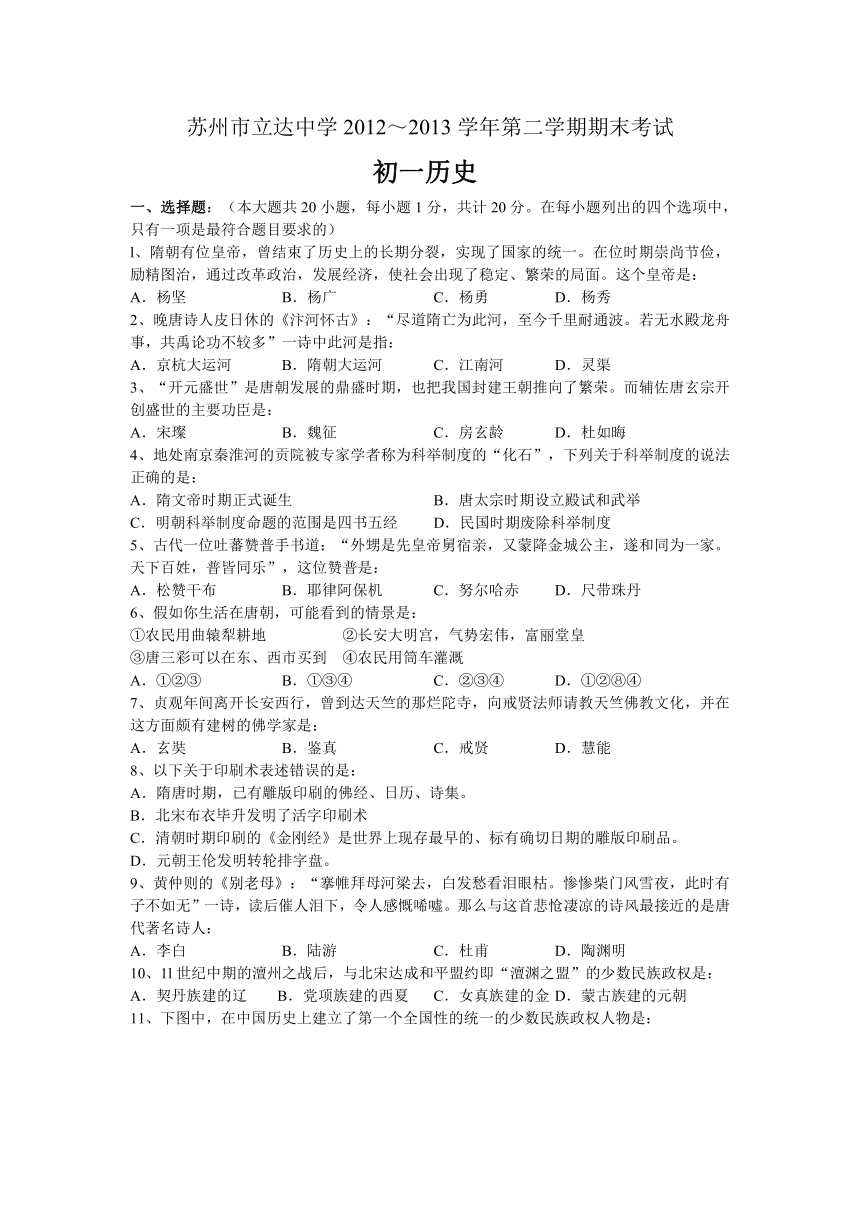 苏州市立达中学 2012～2013 学年第二学期期末考试

初一历史

一、选择题：（本大题共 20 小题，每小题 1 分，共计 20 分。在每小题列出的四个选项中，只有一项是最符合题目要求的）

l、隋朝有位皇帝，曾结束了历史上的长期分裂，实现了国家的统一。在位时期崇尚节俭，励精图治，通过改革政治，发展经济，使社会出现了稳定、繁荣的局面。这个皇帝是：
A．杨坚　B．杨广　C．杨勇　D．杨秀

2、晚唐诗人皮日休的《汴河怀古》：“尽道隋亡为此河，至今千里耐通波。若无水殿龙舟事，共禹论功不较多”一诗中此河是指：
A．京杭大运河　B．隋朝大运河　C．江南河　D．灵渠

3、“开元盛世”是唐朝发展的鼎盛时期，也把我国封建王朝推向了繁荣。而辅佐唐玄宗开创盛世的主要功臣是：
A．宋璨　B．魏征　C．房玄龄　D．杜如晦

4、地处南京秦淮河的贡院被专家学者称为科举制度的“化石”，下列关于科举制度的说法正确的是：
A．隋文帝时期正式诞生　B．唐太宗时期设立殿试和武举
C．明朝科举制度命题的范围是四书五经　D．民国时期废除科举制度

5、古代一位吐蕃赞普手书道：“外甥是先皇帝舅宿亲，又蒙降金城公主，遂和同为一家。天下百姓，普皆同乐”，这位赞普是：
A．松赞干布　B．耶律阿保机　C．努尔哈赤　D．尺带珠丹

6、假如你生活在唐朝，可能看到的情景是：
①农民用曲辕犁耕地　②长安大明宫，气势宏伟，富丽堂皇
③唐三彩可以在东、西市买到　④农民用筒车灌溉
A．①②③　B．①③④　C．②③④　D．①②⑧④

7、贞观年间离开长安西行，曾到达天竺的那烂陀寺，向戒贤法师请教天竺佛教文化，并在这方面颇有建树的佛学家是：
A．玄奘　B．鉴真　C．戒贤　D．慧能

8、以下关于印刷术表述错误的是：
A．隋唐时期，已有雕版印刷的佛经、日历、诗集。
B．北宋布衣毕升发明了活字印刷术
C．清朝时期印刷的《金刚经》是世界上现存最早的、标有确切日期的雕版印刷品。
D．元朝王伦发明转轮排字盘。

9、黄仲则的《别老母》：“搴帷拜母河梁去，白发愁看泪眼枯。惨惨柴门风雪夜，此时有子不如无”一诗，读后催人泪下，令人感慨唏嘘。那么与这首悲怆凄凉的诗风最接近的是唐代著名诗人：
A．李白　B．陆游　C．杜甫　D．陶渊明

10、11 世纪中期的澶州之战后，与北宋达成和平盟约即“澶渊之盟”的少数民族政权是：
A．契丹族建的辽　B．党项族建的西夏　C．女真族建的金 D．蒙古族建的元朝

11、下图中，在中国历史上建立了第一个全国性的统一的少数民族政权人物是：